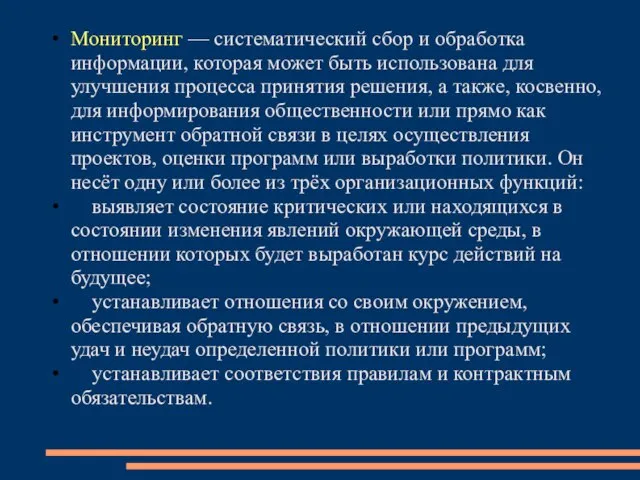 • Мониторинг — систематический сбор и обработка информации, которая может быть использована для улучшения процесса принятия решения, а также, косвенно, для информирования общественности или прямо как инструмент обратной связи в целях осуществления проектов, оценки программ или выработки политики. Он несёт одну или более из трёх организационных функций:
• выявляет состояние критических или находящихся в состоянии изменения явлений окружающей среды, в отношении которых будет выработан курс действий на будущее;
• устанавливает отношения со своим окружением, обеспечивая обратную связь, в отношении предыдущих удач и неудач определенной политики или программ;
• устанавливает соответствия правилам и контрактным обязательствам.